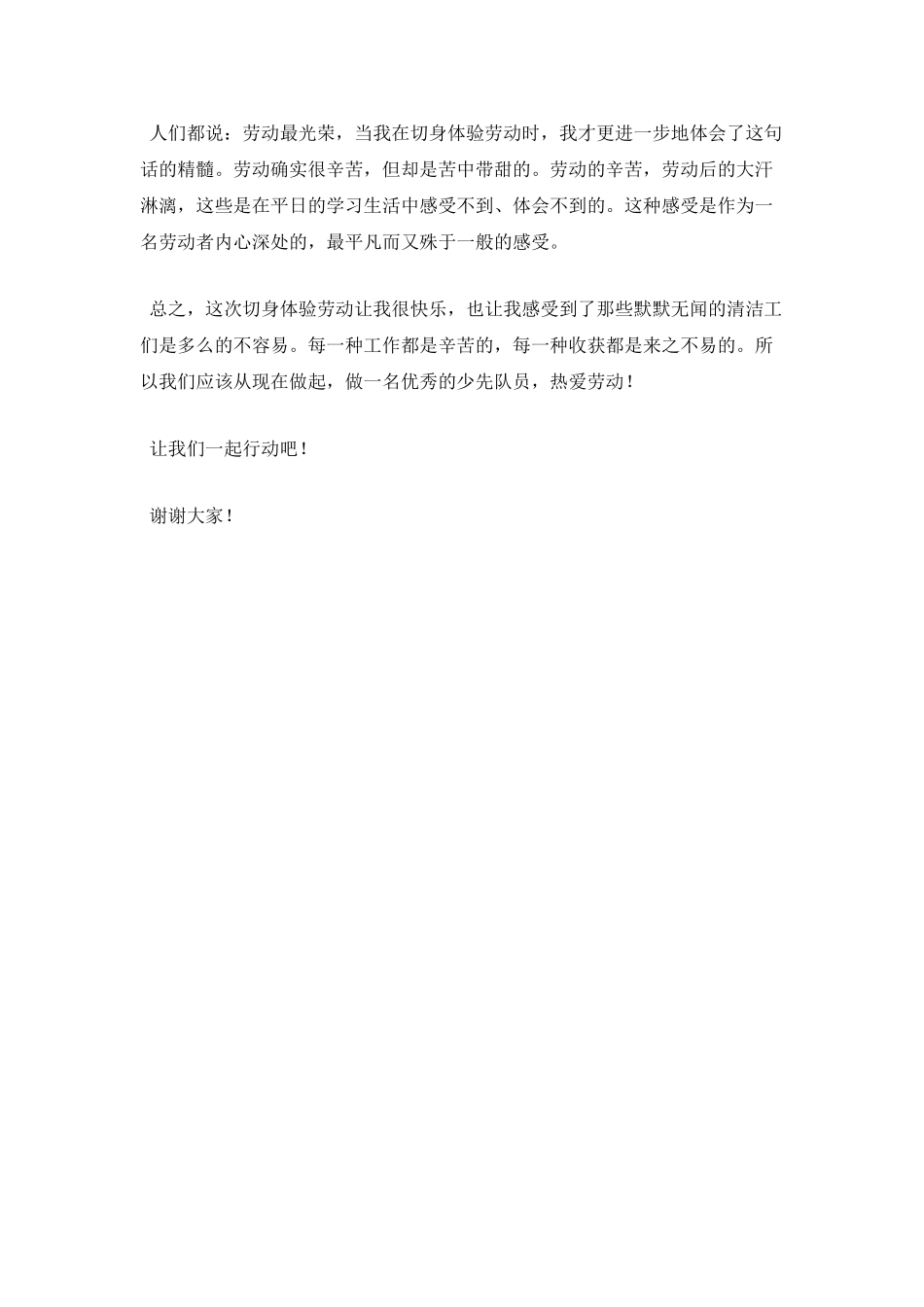 人们都说：劳动最光荣，当我在切身体验劳动时，我才更进一步地体会了这句话的精髓。劳动确实很辛苦，但却是苦中带甜的。劳动的辛苦，劳动后的大汗淋漓，这些是在平日的学习生活中感受不到、体会不到的。这种感受是作为一名劳动者内心深处的，最平凡而又殊于一般的感受。

总之，这次切身体验劳动让我很快乐，也让我感受到了那些默默无闻的清洁工们是多么的不容易。每一种工作都是辛苦的，每一种收获都是来之不易的。所以我们应该从现在做起，做一名优秀的少先队员，热爱劳动！

让我们一起行动吧！

谢谢大家！